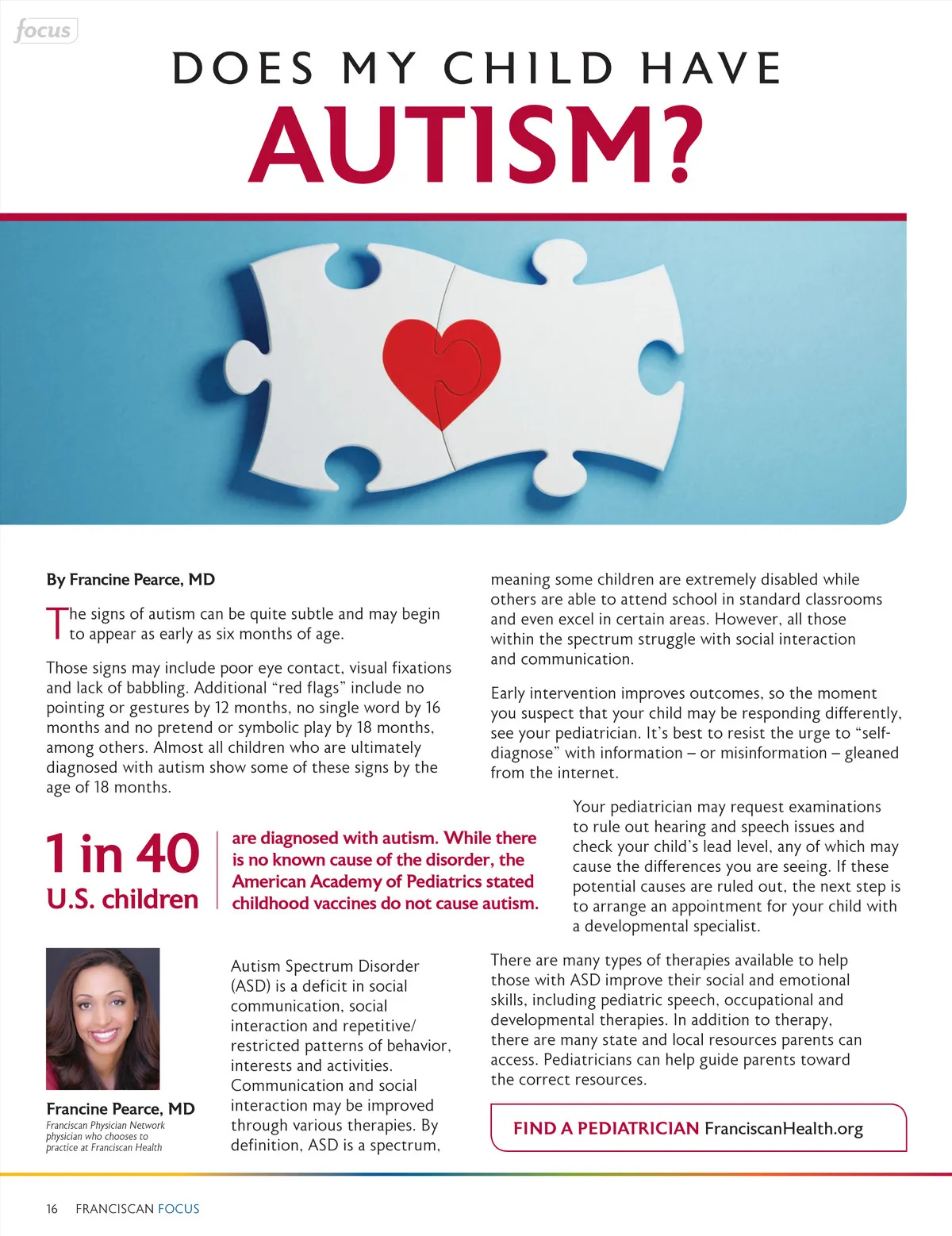 focus

DOES MY CHILD HAVE
AUTISM?

By Francine Pearce, MD

The signs of autism can be quite subtle and may begin to appear as early as six months of age.

Those signs may include poor eye contact, visual fixations and lack of babbling. Additional “red flags” include no pointing or gestures by 12 months, no single word by 16 months and no pretend or symbolic play by 18 months, among others. Almost all children who are ultimately diagnosed with autism show some of these signs by the age of 18 months.

1 in 40 U.S. children are diagnosed with autism. While there is no known cause of the disorder, the American Academy of Pediatrics stated childhood vaccines do not cause autism.

Francine Pearce, MD
Franciscan Physician Network physician who chooses to practice at Franciscan Health

Autism Spectrum Disorder (ASD) is a deficit in social communication, social interaction and repetitive/restricted patterns of behavior, interests and activities. Communication and social interaction may be improved through various therapies. By definition, ASD is a spectrum, meaning some children are extremely disabled while others are able to attend school in standard classrooms and even excel in certain areas. However, all those within the spectrum struggle with social interaction and communication.

Early intervention improves outcomes, so the moment you suspect that your child may be responding differently, see your pediatrician. It’s best to resist the urge to “self-diagnose” with information – or misinformation – gleaned from the internet.

Your pediatrician may request examinations to rule out hearing and speech issues and check your child’s lead level, any of which may cause the differences you are seeing. If these potential causes are ruled out, the next step is to arrange an appointment for your child with a developmental specialist.

There are many types of therapies available to help those with ASD improve their social and emotional skills, including pediatric speech, occupational and developmental therapies. In addition to therapy, there are many state and local resources parents can access. Pediatricians can help guide parents toward the correct resources.

FIND A PEDIATRICIAN FranciscanHealth.org

16 FRANCISCAN FOCUS